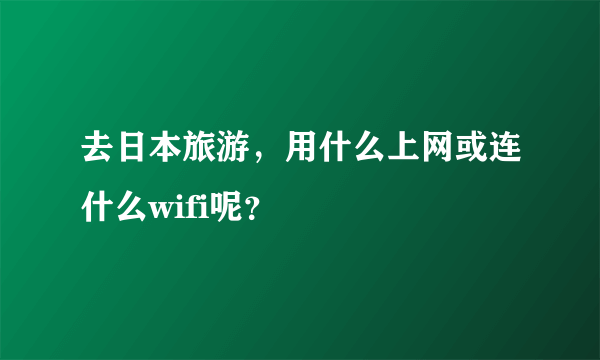 去日本旅游，用什么上网或连什么wifi呢？